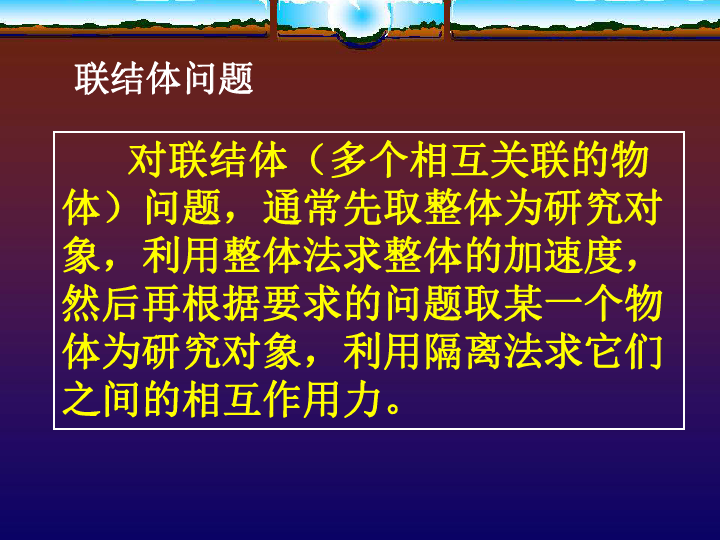 联结体问题

对联结体（多个相互关联的物体）问题，通常先取整体为研究对象，利用整体法求整体的加速度，然后再根据要求的问题取某一个物体为研究对象，利用隔离法求它们之间的相互作用力。